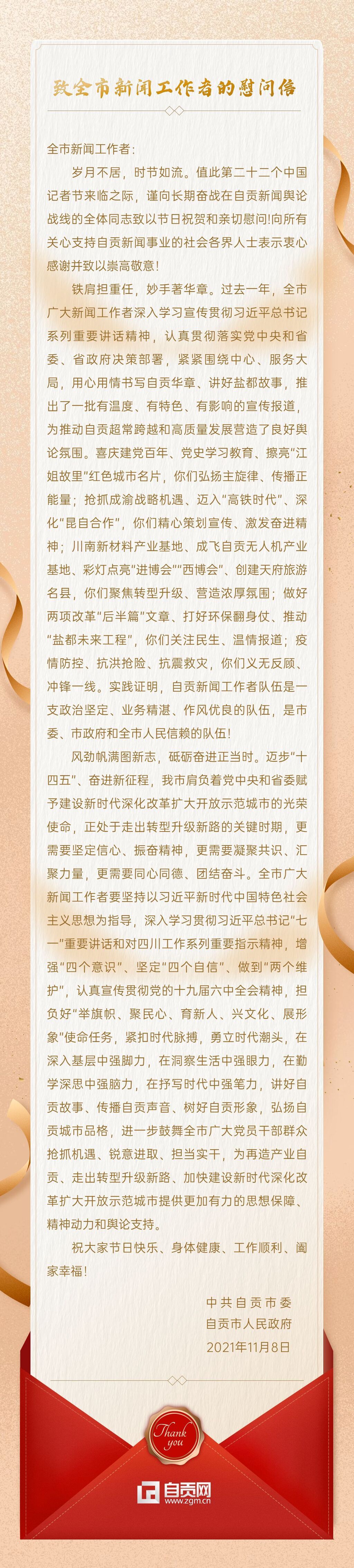 致全市新闻工作者的慰问信

全市新闻工作者：

岁月不居，时节如流。值此第二十二个中国记者节来临之际，谨向长期奋战在自贡新闻舆论战线的全体同志致以节日祝贺和亲切慰问!向所有关心支持自贡新闻事业的社会各界人士表示衷心感谢并致以崇高敬意！

铁肩担重任，妙手著华章。过去一年，全市广大新闻工作者深入学习宣传贯彻习近平总书记系列重要讲话精神，认真贯彻落实党中央和省委、省政府决策部署，紧紧围绕中心、服务大局，用心用情书写自贡华章、讲好盐都故事，推出了一批有温度、有特色、有影响的宣传报道，为推动自贡超常跨越和高质量发展营造了良好舆论氛围。喜庆建党百年、党史学习教育、擦亮“江姐故里”红色城市名片，你们弘扬主旋律、传播正能量；抢抓成渝战略机遇、迈入“高铁时代”、深化“昆自合作”，你们精心策划宣传、激发奋进精神；川南新材料产业基地、成飞自贡无人机产业基地、彩灯点亮“进博会”“西博会”、创建天府旅游名县，你们聚焦转型升级、营造浓厚氛围；做好两项改革“后半篇”文章、打好环保翻身仗、推动“盐都未来工程”，你们关注民生、温情报道；疫情防控、抗洪抢险、抗震救灾，你们义无反顾、冲锋一线。实践证明，自贡新闻工作者队伍是一支政治坚定、业务精湛、作风优良的队伍，是市委、市政府和全市人民信赖的队伍!

风劲帆满图新志，砥砺奋进正当时。迈步“十四五”、奋进新征程，我市肩负着党中央和省委赋予建设新时代深化改革扩大开放示范城市的光荣使命，正处于走出转型升级新路的关键时期，更需要坚定信心、振奋精神，更需要凝聚共识、汇聚力量，更需要同心同德、团结奋斗。全市广大新闻工作者要坚持以习近平新时代中国特色社会主义思想为指导，深入学习贯彻习近平总书记“七一”重要讲话和对四川工作系列重要指示精神，增强“四个意识”、坚定“四个自信”、做到“两个维护”，认真宣传贯彻党的十九届六中全会精神，担负好“举旗帜、聚民心、育新人、兴文化、展形象”使命任务，紧扣时代脉搏，勇立时代潮头，在深入基层中强脚力，在洞察生活中强眼力，在勤学深思中强脑力，在抒写时代中强笔力，讲好自贡故事、传播自贡声音、树好自贡形象，弘扬自贡城市品格，进一步鼓舞全市广大党员干部群众抢抓机遇、锐意进取、担当实干，为再造产业自贡、走出转型升级新路、加快建设新时代深化改革扩大开放示范城市提供更加有力的思想保障、精神动力和舆论支持。

祝大家节日快乐、身体健康、工作顺利、阖家幸福！

中共自贡市委
自贡市人民政府
2021年11月8日

Thank you

自贡网
www.zgm.cn